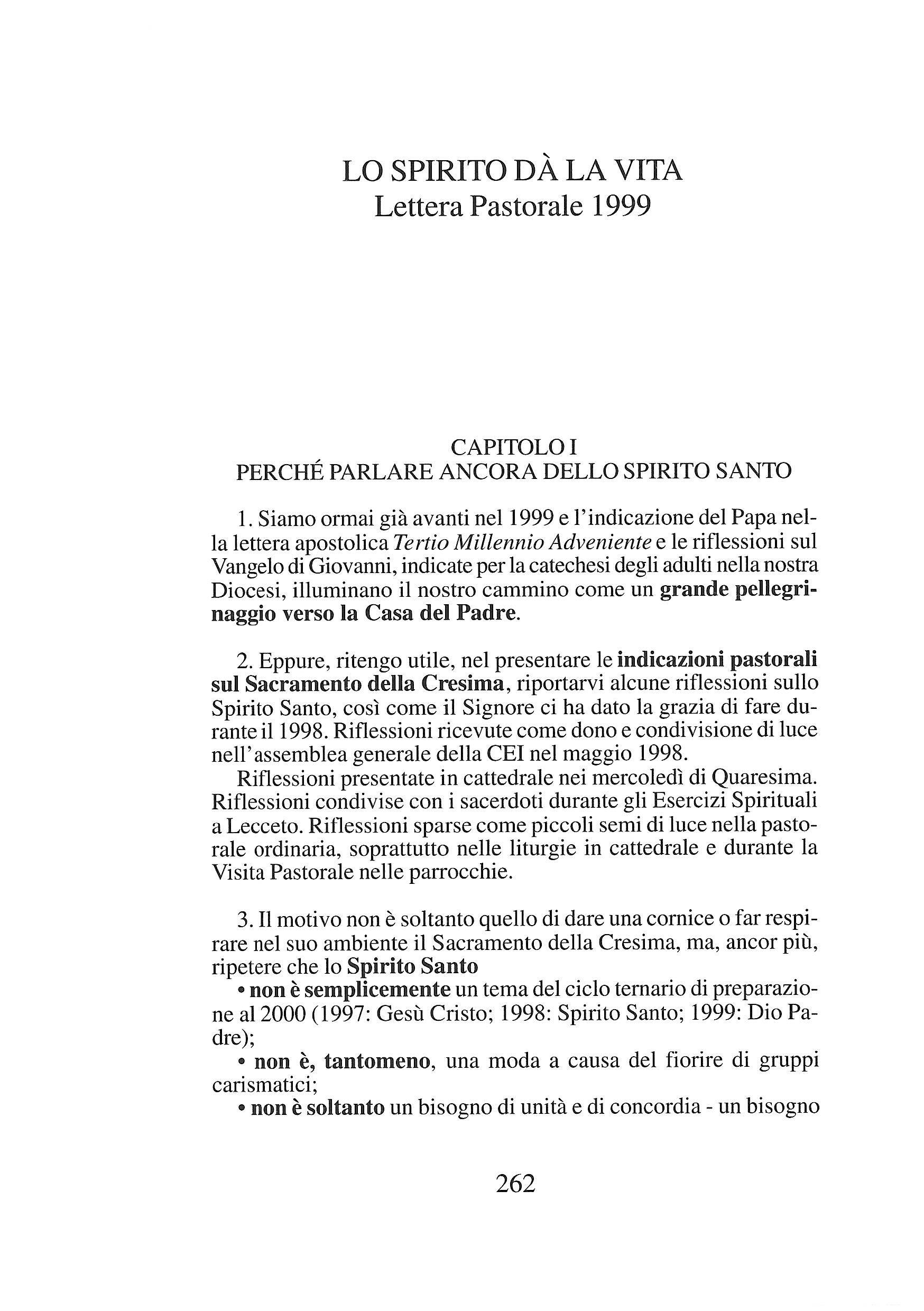 LO SPIRITO DÀ LA VITA
Lettera Pastorale 1999

CAPITOLO I
PERCHÉ PARLARE ANCORA DELLO SPIRITO SANTO

1. Siamo ormai già avanti nel 1999 e l'indicazione del Papa nella lettera apostolica Tertio Millennio Adveniente e le riflessioni sul Vangelo di Giovanni, indicate per la catechesi degli adulti nella nostra Diocesi, illuminano il nostro cammino come un grande pellegrinaggio verso la Casa del Padre.

2. Eppure, ritengo utile, nel presentare le indicazioni pastorali sul Sacramento della Cresima, riportarvi alcune riflessioni sullo Spirito Santo, così come il Signore ci ha dato la grazia di fare durante il 1998. Riflessioni ricevute come dono e condivisione di luce nell'assemblea generale della CEI nel maggio 1998.
Riflessioni presentate in cattedrale nei mercoledì di Quaresima. Riflessioni condivise con i sacerdoti durante gli Esercizi Spirituali a Lecceto. Riflessioni sparse come piccoli semi di luce nella pastorale ordinaria, soprattutto nelle liturgie in cattedrale e durante la Visita Pastorale nelle parrocchie.

3. Il motivo non è soltanto quello di dare una cornice o far respirare nel suo ambiente il Sacramento della Cresima, ma, ancor più, ripetere che lo Spirito Santo
• non è semplicemente un tema del ciclo ternario di preparazione al 2000 (1997: Gesù Cristo; 1998: Spirito Santo; 1999: Dio Padre);
• non è, tantomeno, una moda a causa del fiorire di gruppi carismatici;
• non è soltanto un bisogno di unità e di concordia - un bisogno

262